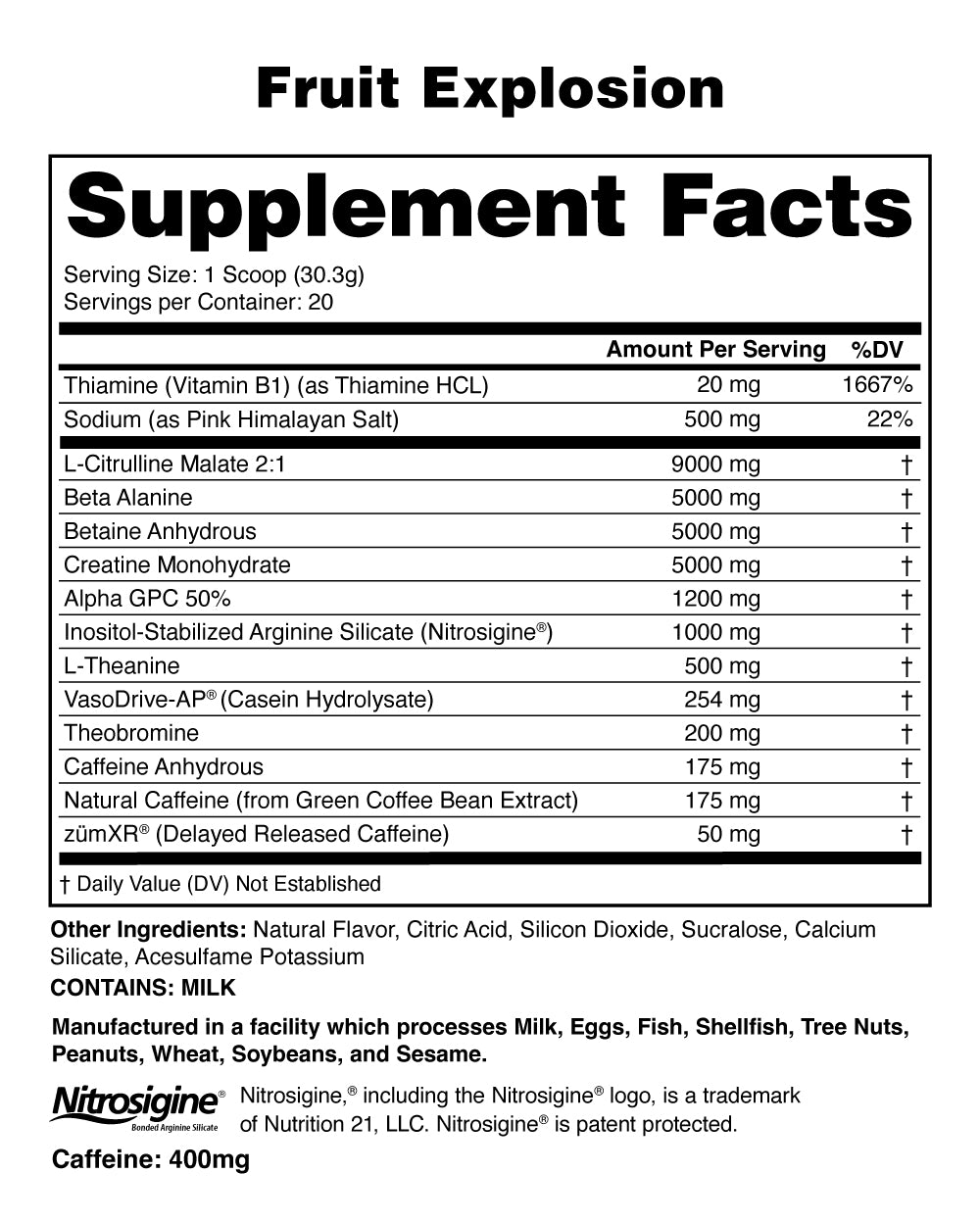 Fruit Explosion

Supplement Facts

Serving Size: 1 Scoop (30.3g)
Servings per Container: 20

| | Amount Per Serving | %DV |
|---|---|---|
| Thiamine (Vitamin B1) (as Thiamine HCL) | 20 mg | 1667% |
| Sodium (as Pink Himalayan Salt) | 500 mg | 22% |
| L-Citrulline Malate 2:1 | 9000 mg | † |
| Beta Alanine | 5000 mg | † |
| Betaine Anhydrous | 5000 mg | † |
| Creatine Monohydrate | 5000 mg | † |
| Alpha GPC 50% | 1200 mg | † |
| Inositol-Stabilized Arginine Silicate (Nitrosigine®) | 1000 mg | † |
| L-Theanine | 500 mg | † |
| VasoDrive-AP® (Casein Hydrolysate) | 254 mg | † |
| Theobromine | 200 mg | † |
| Caffeine Anhydrous | 175 mg | † |
| Natural Caffeine (from Green Coffee Bean Extract) | 175 mg | † |
| zümXR® (Delayed Released Caffeine) | 50 mg | † |

† Daily Value (DV) Not Established

Other Ingredients: Natural Flavor, Citric Acid, Silicon Dioxide, Sucralose, Calcium Silicate, Acesulfame Potassium

CONTAINS: MILK

Manufactured in a facility which processes Milk, Eggs, Fish, Shellfish, Tree Nuts, Peanuts, Wheat, Soybeans, and Sesame.

Nitrosigine®
Bonded Arginine Silicate

Nitrosigine,® including the Nitrosigine® logo, is a trademark of Nutrition 21, LLC. Nitrosigine® is patent protected.

Caffeine: 400mg